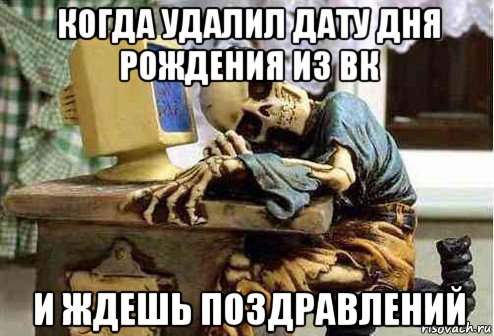 КОГДА УДАЛИЛ ДАТУ ДНЯ РОЖДЕНИЯ ИЗ ВК

И ЖДЕШЬ ПОЗДРАВЛЕНИЙ

risovach.ru